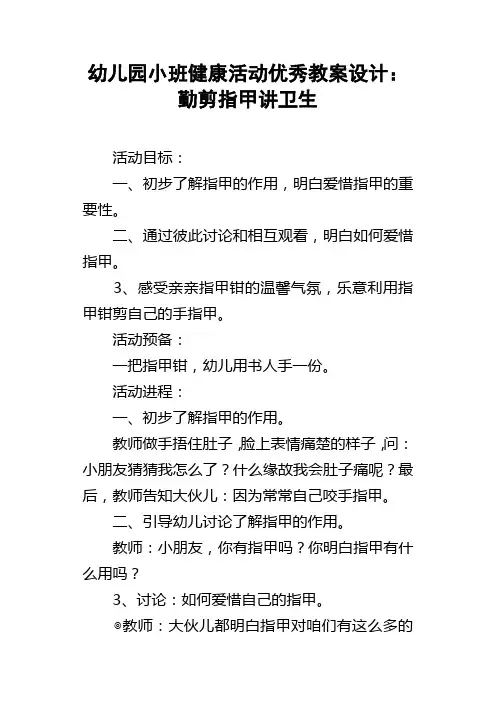 幼儿园小班健康活动优秀教案设计：勤剪指甲讲卫生

活动目标：

一、初步了解指甲的作用，明白爱惜指甲的重要性。

二、通过彼此讨论和相互观看，明白如何爱惜指甲。

3、感受亲亲指甲钳的温馨气氛，乐意利用指甲钳剪自己的手指甲。

活动预备：

一把指甲钳，幼儿用书人手一份。

活动进程：

一、初步了解指甲的作用。

教师做手捂住肚子，脸上表情痛楚的样子，问：小朋友猜猜我怎么了？什么缘故我会肚子痛呢？最后，教师告知大伙儿：因为常常自己咬手指甲。

二、引导幼儿讨论了解指甲的作用。

教师：小朋友，你有指甲吗？你明白指甲有什么用吗？

3、讨论：如何爱惜自己的指甲。

®教师：大伙儿都明白指甲对咱们有这么多的